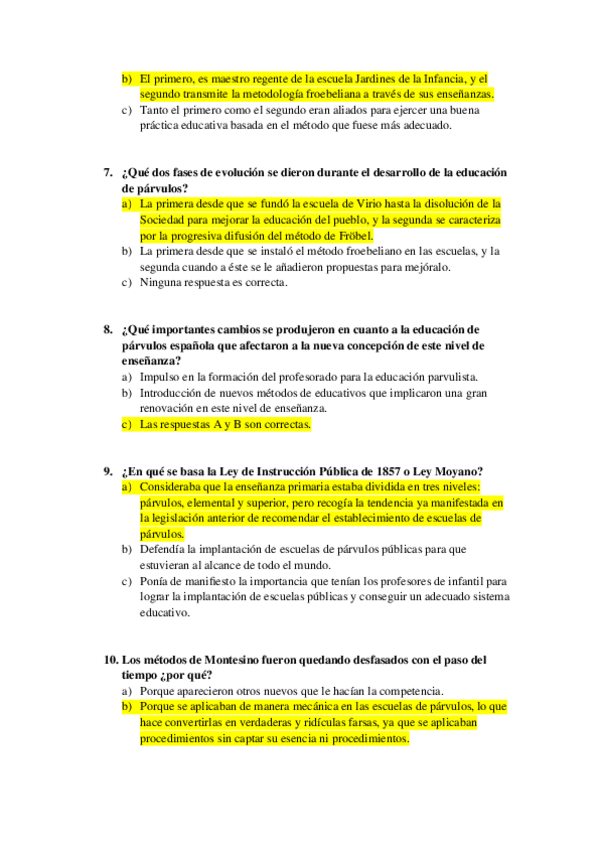 b) El primero, es maestro regente de la escuela Jardines de la Infancia, y el segundo transmite la metodología froebeliana a través de sus enseñanzas.
c) Tanto el primero como el segundo eran aliados para ejercer una buena práctica educativa basada en el método que fuese más adecuado.

7. ¿Qué dos fases de evolución se dieron durante el desarrollo de la educación de párvulos?
a) La primera desde que se fundó la escuela de Virio hasta la disolución de la Sociedad para mejorar la educación del pueblo, y la segunda se caracteriza por la progresiva difusión del método de Fröbel.
b) La primera desde que se instaló el método froebeliano en las escuelas, y la segunda cuando a éste se le añadieron propuestas para mejóralo.
c) Ninguna respuesta es correcta.

8. ¿Qué importantes cambios se produjeron en cuanto a la educación de párvulos española que afectaron a la nueva concepción de este nivel de enseñanza?
a) Impulso en la formación del profesorado para la educación parvulista.
b) Introducción de nuevos métodos de educativos que implicaron una gran renovación en este nivel de enseñanza.
c) Las respuestas A y B son correctas.

9. ¿En qué se basa la Ley de Instrucción Pública de 1857 o Ley Moyano?
a) Consideraba que la enseñanza primaria estaba dividida en tres niveles: párvulos, elemental y superior, pero recogía la tendencia ya manifestada en la legislación anterior de recomendar el establecimiento de escuelas de párvulos.
b) Defendía la implantación de escuelas de párvulos públicas para que estuvieran al alcance de todo el mundo.
c) Ponía de manifiesto la importancia que tenían los profesores de infantil para lograr la implantación de escuelas públicas y conseguir un adecuado sistema educativo.

10. Los métodos de Montesino fueron quedando desfasados con el paso del tiempo ¿por qué?
a) Porque aparecieron otros nuevos que le hacían la competencia.
b) Porque se aplicaban de manera mecánica en las escuelas de párvulos, lo que hace convertirlas en verdaderas y ridículas farsas, ya que se aplicaban procedimientos sin captar su esencia ni procedimientos.